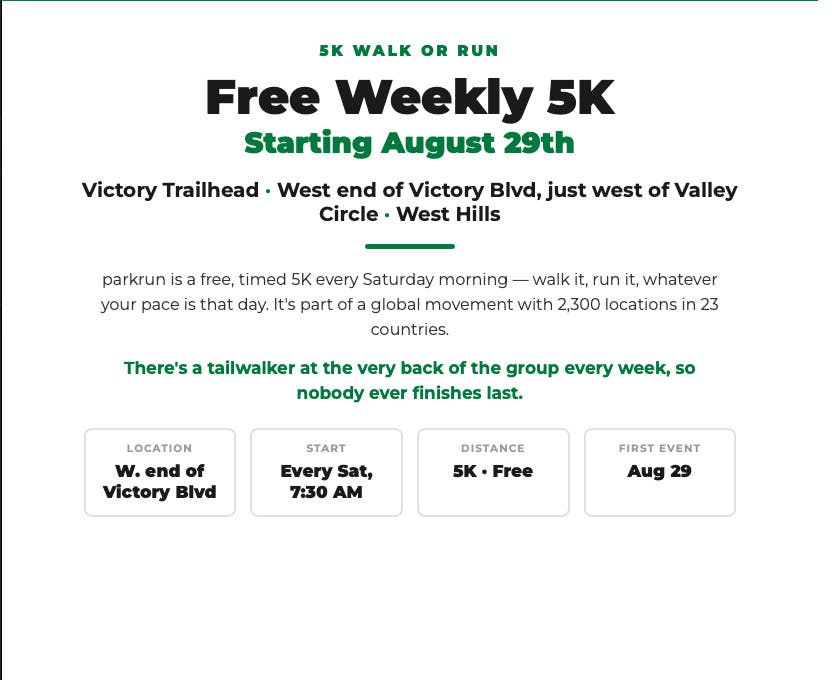 5K WALK OR RUN

Free Weekly 5K

Starting August 29th

Victory Trailhead · West end of Victory Blvd, just west of Valley Circle · West Hills

parkrun is a free, timed 5K every Saturday morning — walk it, run it, whatever your pace is that day. It's part of a global movement with 2,300 locations in 23 countries.

There's a tailwalker at the very back of the group every week, so nobody ever finishes last.

LOCATION
W. end of Victory Blvd

START
Every Sat, 7:30 AM

DISTANCE
5K · Free

FIRST EVENT
Aug 29